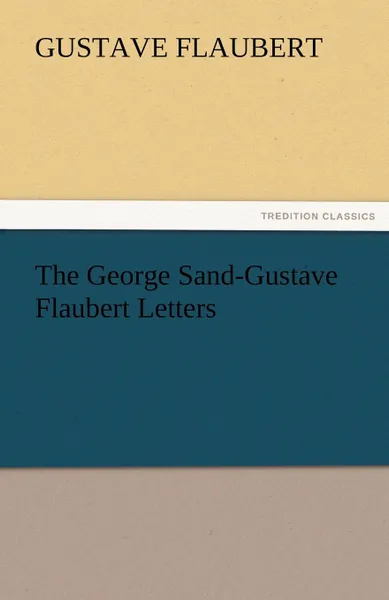 GUSTAVE FLAUBERT

TREDITION CLASSICS

The George Sand-Gustave Flaubert Letters